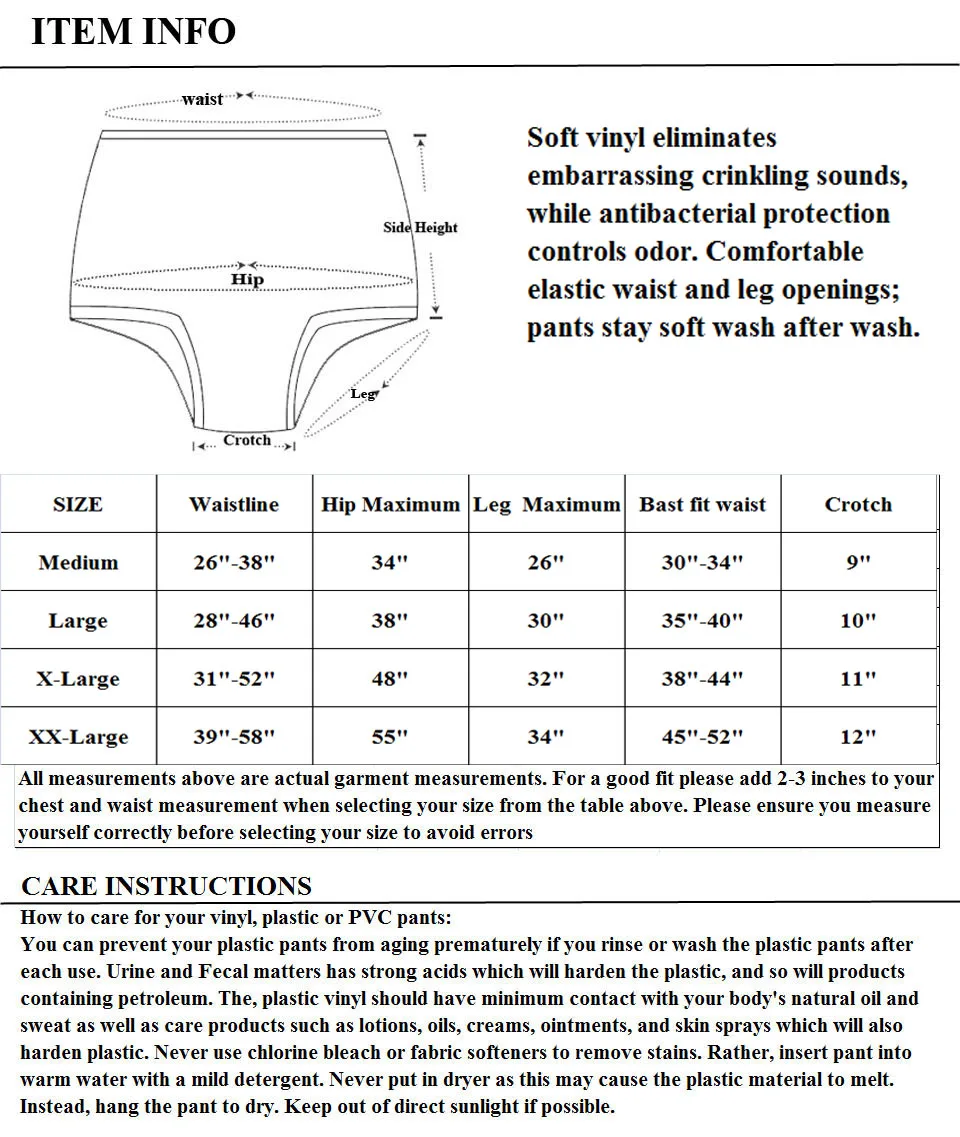 ITEM INFO

waist

Side Height

Hip

Leg

Crotch

Soft vinyl eliminates embarrassing crinkling sounds, while antibacterial protection controls odor. Comfortable elastic waist and leg openings; pants stay soft wash after wash.

| SIZE | Waistline | Hip Maximum | Leg Maximum | Bast fit waist | Crotch |
|---|---|---|---|---|---|
| Medium | 26"-38" | 34" | 26" | 30"-34" | 9" |
| Large | 28"-46" | 38" | 30" | 35"-40" | 10" |
| X-Large | 31"-52" | 48" | 32" | 38"-44" | 11" |
| XX-Large | 39"-58" | 55" | 34" | 45"-52" | 12" |

All measurements above are actual garment measurements. For a good fit please add 2-3 inches to your chest and waist measurement when selecting your size from the table above. Please ensure you measure yourself correctly before selecting your size to avoid errors

CARE INSTRUCTIONS

How to care for your vinyl, plastic or PVC pants:
You can prevent your plastic pants from aging prematurely if you rinse or wash the plastic pants after each use. Urine and Fecal matters has strong acids which will harden the plastic, and so will products containing petroleum. The, plastic vinyl should have minimum contact with your body's natural oil and sweat as well as care products such as lotions, oils, creams, ointments, and skin sprays which will also harden plastic. Never use chlorine bleach or fabric softeners to remove stains. Rather, insert pant into warm water with a mild detergent. Never put in dryer as this may cause the plastic material to melt. Instead, hang the pant to dry. Keep out of direct sunlight if possible.